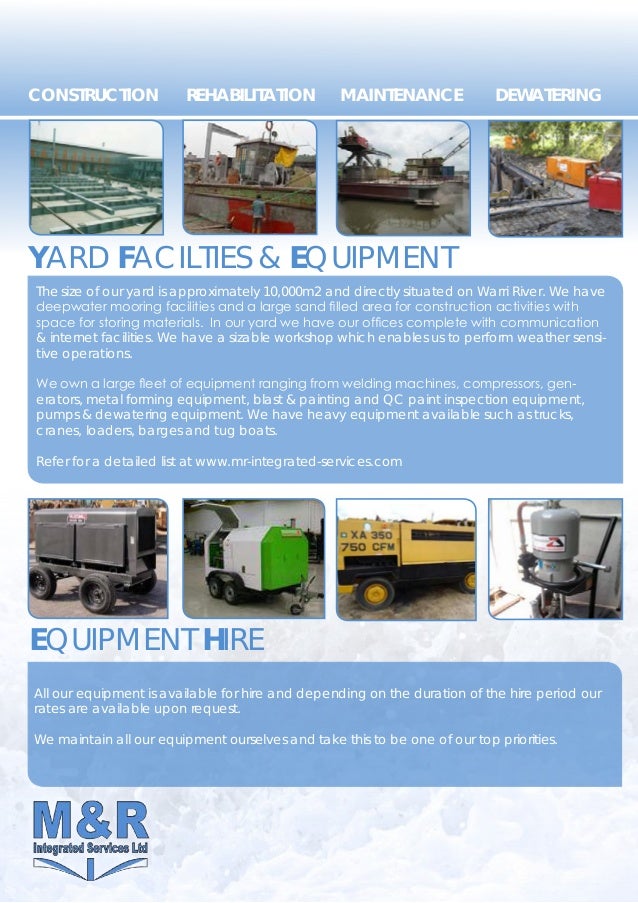 CONSTRUCTION REHABILITATION MAINTENANCE DEWATERING

YARD FACILTIES & EQUIPMENT

The size of our yard is approximately 10,000m2 and directly situated on Warri River. We have deepwater mooring facilities and a large sand filled area for construction activities with space for storing materials. In our yard we have our offices complete with communication & internet facilities. We have a sizable workshop which enables us to perform weather sensitive operations.

We own a large fleet of equipment ranging from welding machines, compressors, generators, metal forming equipment, blast & painting and QC paint inspection equipment, pumps & dewatering equipment. We have heavy equipment available such as trucks, cranes, loaders, barges and tug boats.

Refer for a detailed list at www.mr-integrated-services.com

XA 350
750 CFM

EQUIPMENT HIRE

All our equipment is available for hire and depending on the duration of the hire period our rates are available upon request.

We maintain all our equipment ourselves and take this to be one of our top priorities.

M&R
Integrated Services Ltd